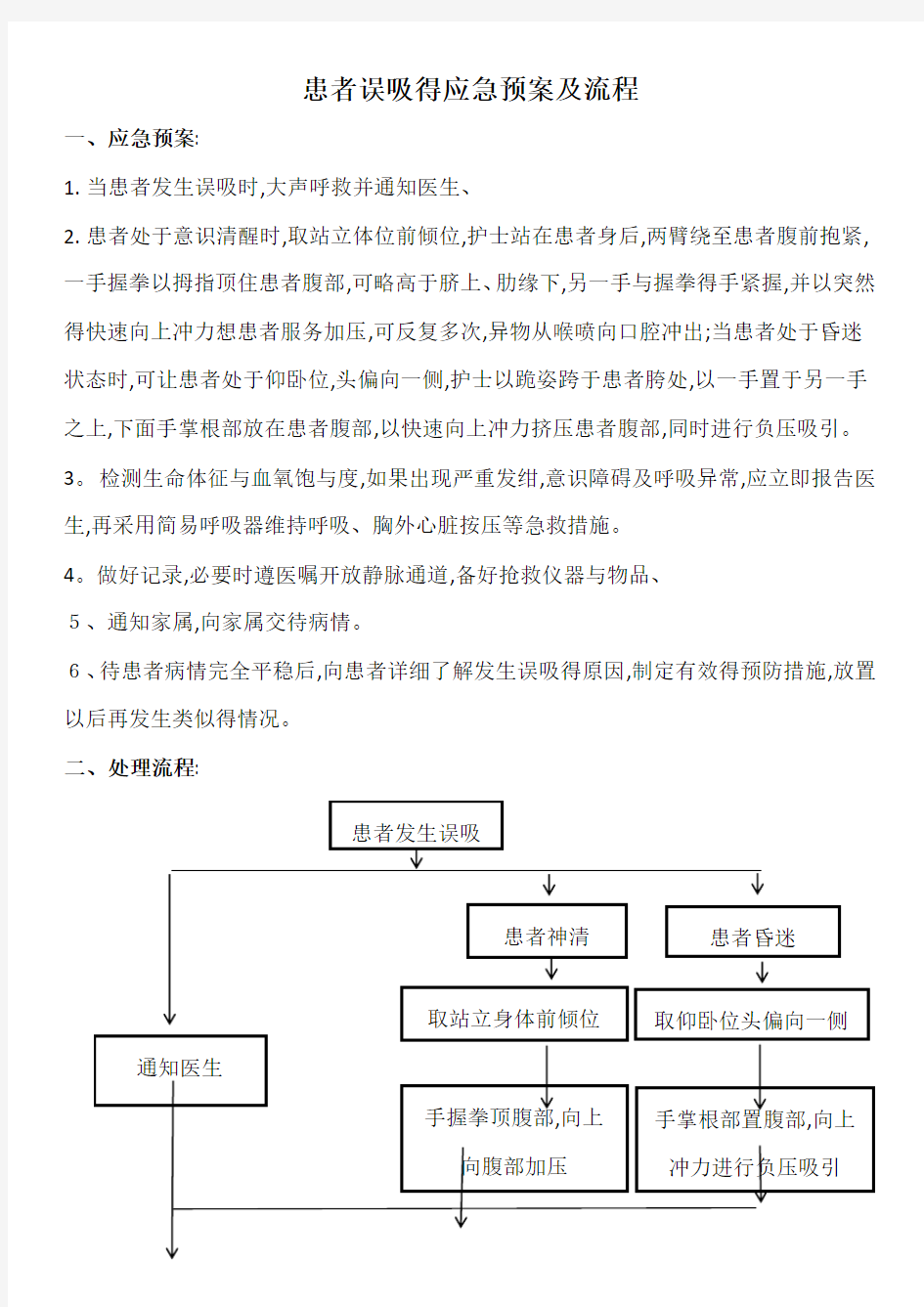 患者误吸得应急预案及流程

一、应急预案:

1. 当患者发生误吸时,大声呼救并通知医生、

2. 患者处于意识清醒时,取站立体位前倾位,护士站在患者身后,两臂绕至患者腹前抱紧,一手握拳以拇指顶住患者腹部,可略高于脐上、肋缘下,另一手与握拳得手紧握,并以突然得快速向上冲力想患者服务加压,可反复多次,异物从喉喷向口腔冲出;当患者处于昏迷状态时,可让患者处于仰卧位,头偏向一侧,护士以跪姿跨于患者胯处,以一手置于另一手之上,下面手掌根部放在患者腹部,以快速向上冲力挤压患者腹部,同时进行负压吸引。

3。 检测生命体征与血氧饱与度,如果出现严重发绀,意识障碍及呼吸异常,应立即报告医生,再采用简易呼吸器维持呼吸、胸外心脏按压等急救措施。

4。做好记录,必要时遵医嘱开放静脉通道,备好抢救仪器与物品、

5、通知家属,向家属交待病情。

6、待患者病情完全平稳后,向患者详细了解发生误吸得原因,制定有效得预防措施,放置以后再发生类似得情况。

二、处理流程:

患者发生误吸

患者神清

患者昏迷

取站立身体前倾位

取仰卧位头偏向一侧

通知医生

手握拳顶腹部,向上向腹部加压

手掌根部置腹部,向上冲力进行负压吸引